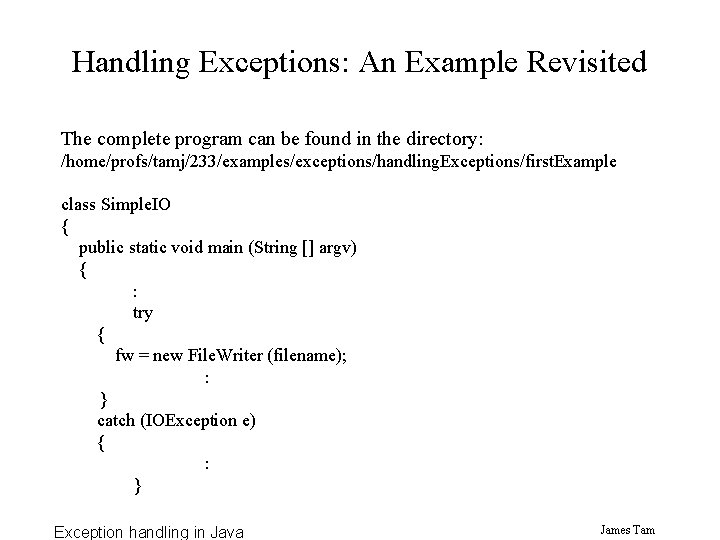 Handling Exceptions: An Example Revisited

The complete program can be found in the directory:
/home/profs/tamj/233/examples/exceptions/handlingExceptions/firstExample

class SimpleIO
{
public static void main (String [] argv)
{
:
try
{
fw = new FileWriter (filename);
:
}
catch (IOException e)
{
:
}

Exception handling in Java

James Tam